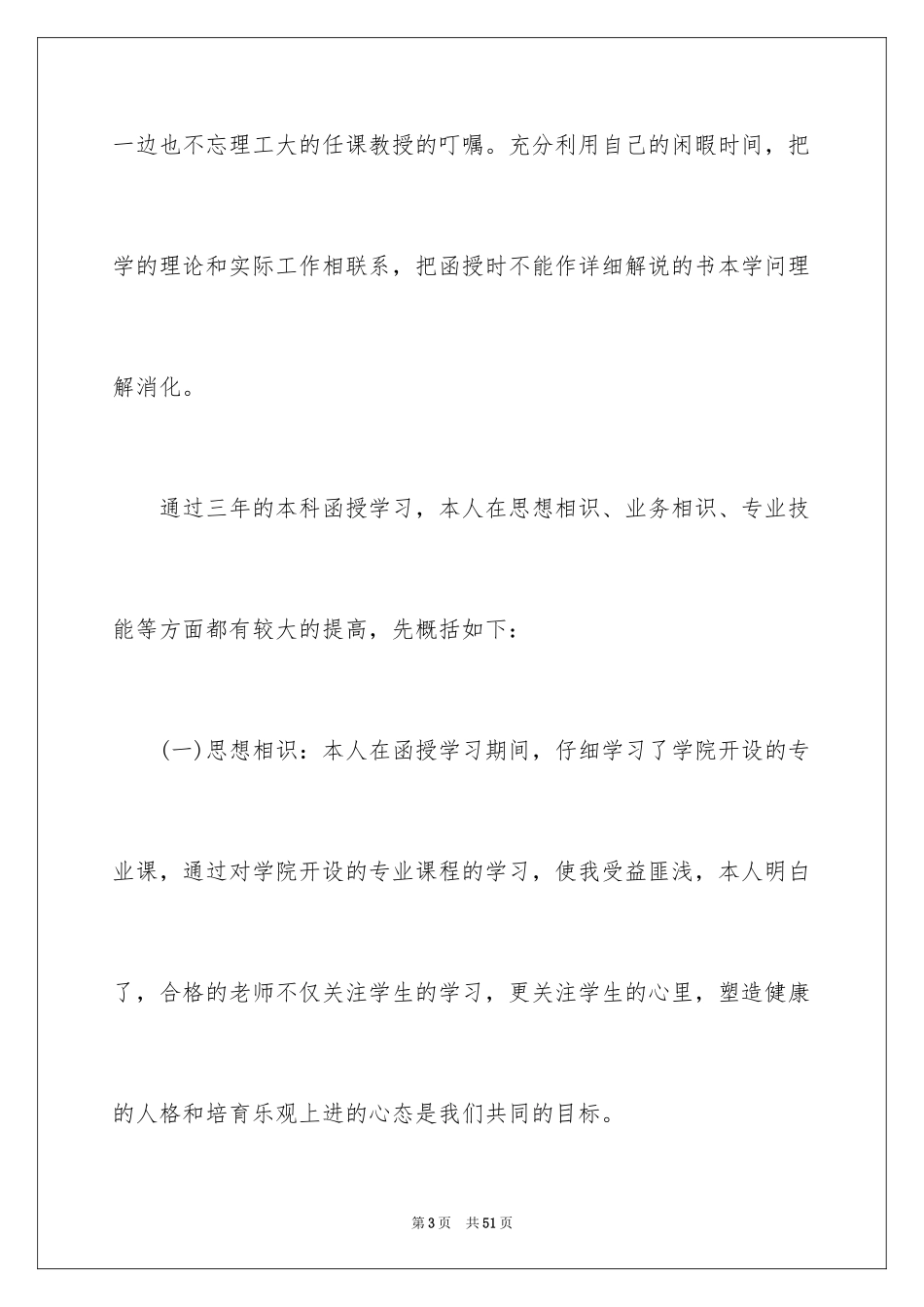 一边也不忘理工大的任课教授的叮嘱。充分利用自己的闲暇时间，把学的理论和实际工作相联系，把函授时不能作详细解说的书本学问理解消化。

通过三年的本科函授学习，本人在思想相识、业务相识、专业技能等方面都有较大的提高，先概括如下：

(一)思想相识：本人在函授学习期间，仔细学习了学院开设的专业课，通过对学院开设的专业课程的学习，使我受益匪浅，本人明白了，合格的老师不仅关注学生的学习，更关注学生的心里，塑造健康的人格和培育乐观上进的心态是我们共同的目标。

第3页 共51页